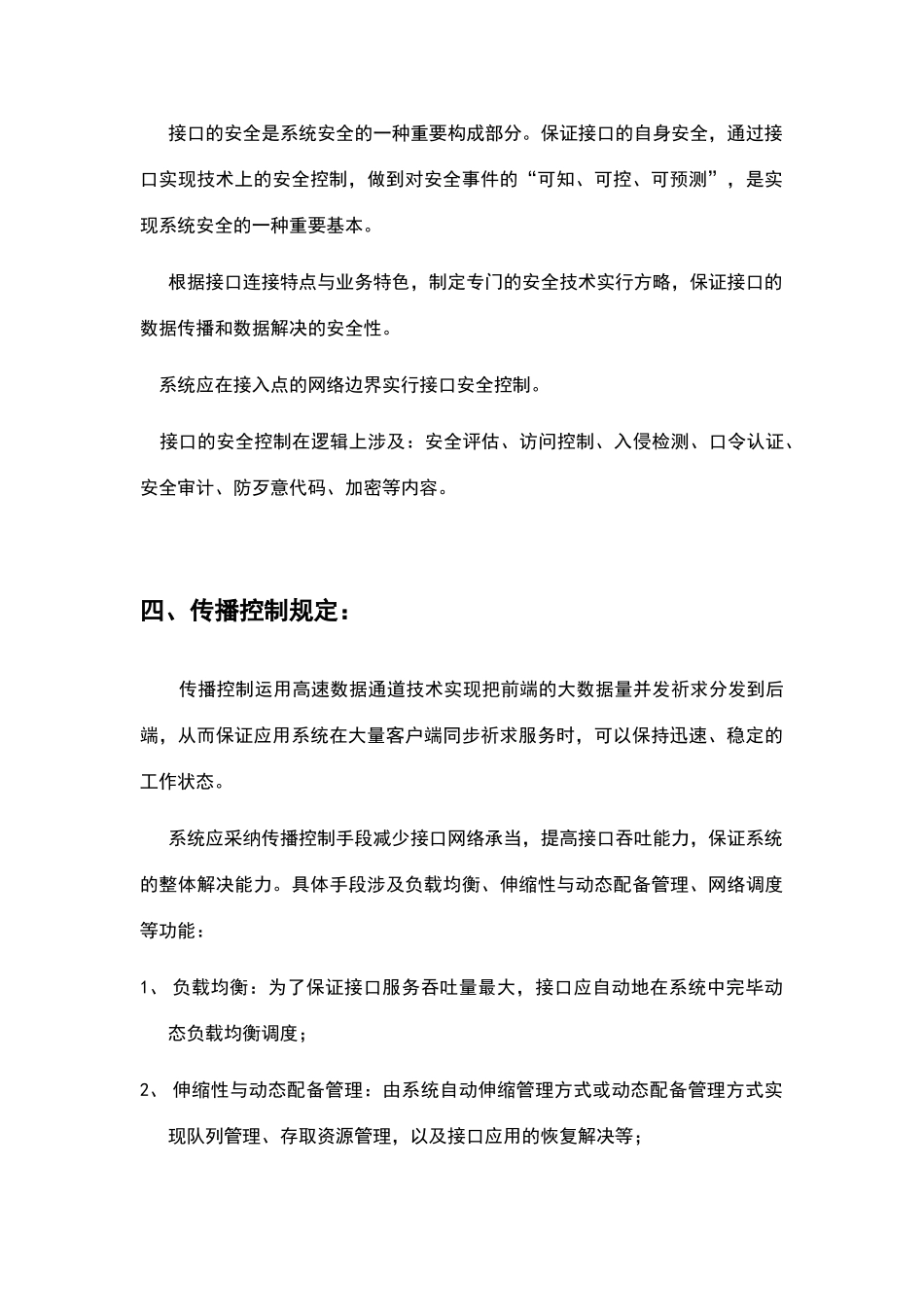 接口的安全是系统安全的一种重要构成部分。保证接口的自身安全，通过接口实现技术上的安全控制，做到对安全事件的“可知、可控、可预测”，是实现系统安全的一种重要基本。

根据接口连接特点与业务特色，制定专门的安全技术实行方略，保证接口的数据传播和数据解决的安全性。

系统应在接入点的网络边界实行接口安全控制。

接口的安全控制在逻辑上涉及：安全评估、访问控制、入侵检测、口令认证、安全审计、防歹意代码、加密等内容。

四、传播控制规定：

传播控制运用高速数据通道技术实现把前端的大数据量并发祈求分发到后端，从而保证应用系统在大量客户端同步祈求服务时，可以保持迅速、稳定的工作状态。

系统应采纳传播控制手段减少接口网络承当，提高接口吞吐能力，保证系统的整体解决能力。具体手段涉及负载均衡、伸缩性与动态配备管理、网络调度等功能：

1、 负载均衡：为了保证接口服务吞吐量最大，接口应自动地在系统中完毕动态负载均衡调度；

2、 伸缩性与动态配备管理：由系统自动伸缩管理方式或动态配备管理方式实现队列管理、存取资源管理，以及接口应用的恢复解决等；